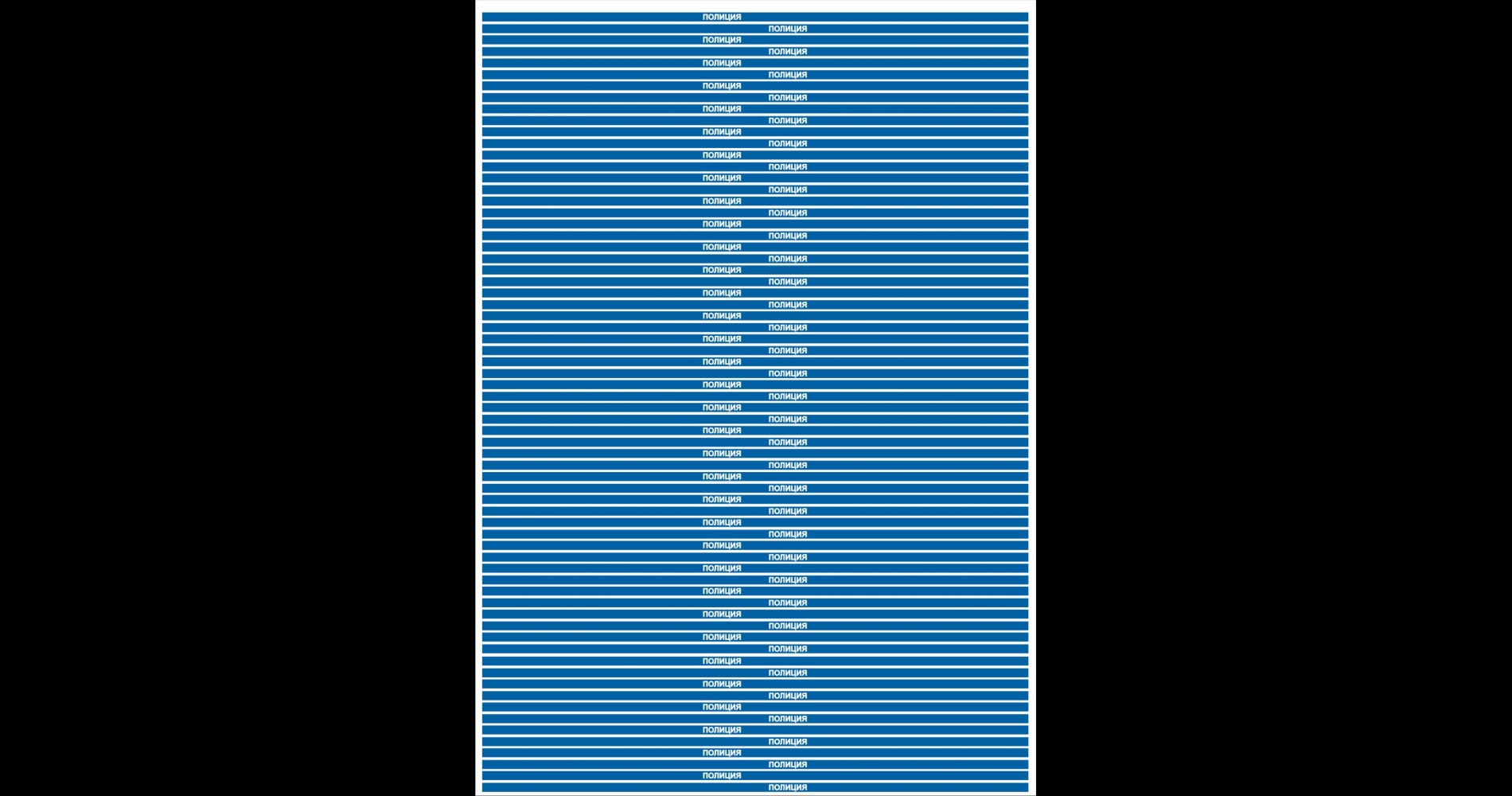 ПОЛИЦИЯ
ПОЛИЦИЯ
ПОЛИЦИЯ
ПОЛИЦИЯ
ПОЛИЦИЯ
ПОЛИЦИЯ
ПОЛИЦИЯ
ПОЛИЦИЯ
ПОЛИЦИЯ
ПОЛИЦИЯ
ПОЛИЦИЯ
ПОЛИЦИЯ
ПОЛИЦИЯ
ПОЛИЦИЯ
ПОЛИЦИЯ
ПОЛИЦИЯ
ПОЛИЦИЯ
ПОЛИЦИЯ
ПОЛИЦИЯ
ПОЛИЦИЯ
ПОЛИЦИЯ
ПОЛИЦИЯ
ПОЛИЦИЯ
ПОЛИЦИЯ
ПОЛИЦИЯ
ПОЛИЦИЯ
ПОЛИЦИЯ
ПОЛИЦИЯ
ПОЛИЦИЯ
ПОЛИЦИЯ
ПОЛИЦИЯ
ПОЛИЦИЯ
ПОЛИЦИЯ
ПОЛИЦИЯ
ПОЛИЦИЯ
ПОЛИЦИЯ
ПОЛИЦИЯ
ПОЛИЦИЯ
ПОЛИЦИЯ
ПОЛИЦИЯ
ПОЛИЦИЯ
ПОЛИЦИЯ
ПОЛИЦИЯ
ПОЛИЦИЯ
ПОЛИЦИЯ
ПОЛИЦИЯ
ПОЛИЦИЯ
ПОЛИЦИЯ
ПОЛИЦИЯ
ПОЛИЦИЯ
ПОЛИЦИЯ
ПОЛИЦИЯ
ПОЛИЦИЯ
ПОЛИЦИЯ
ПОЛИЦИЯ
ПОЛИЦИЯ
ПОЛИЦИЯ
ПОЛИЦИЯ
ПОЛИЦИЯ
ПОЛИЦИЯ
ПОЛИЦИЯ
ПОЛИЦИЯ
ПОЛИЦИЯ
ПОЛИЦИЯ
ПОЛИЦИЯ
ПОЛИЦИЯ
ПОЛИЦИЯ
ПОЛИЦИЯ